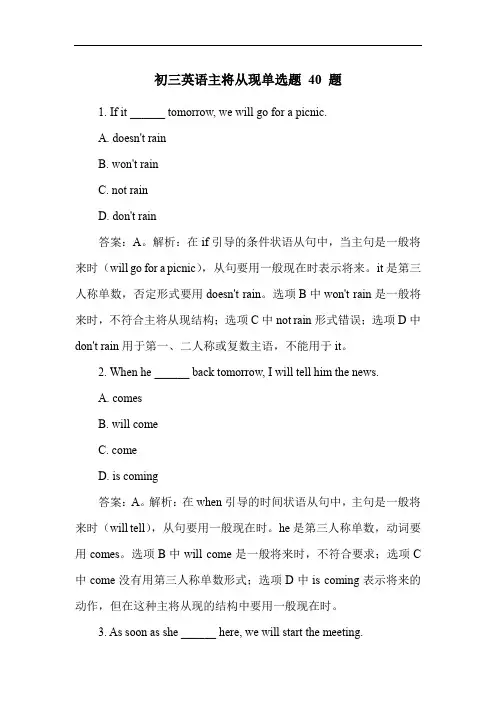 初三英语主将从现单选题 40 题

1. If it ______ tomorrow, we will go for a picnic.

A. doesn't rain

B. won't rain

C. not rain

D. don't rain

答案：A。解析：在 if 引导的条件状语从句中，当主句是一般将来时（will go for a picnic），从句要用一般现在时表示将来。it 是第三人称单数，否定形式要用 doesn't rain。选项 B 中 won't rain 是一般将来时，不符合主将从现结构；选项 C 中 not rain 形式错误；选项 D 中 don't rain 用于第一、二人称或复数主语，不能用于 it。

2. When he ______ back tomorrow, I will tell him the news.

A. comes

B. will come

C. come

D. is coming

答案：A。解析：在 when 引导的时间状语从句中，主句是一般将来时（will tell），从句要用一般现在时。he 是第三人称单数，动词要用 comes。选项 B 中 will come 是一般将来时，不符合要求；选项 C 中 come 没有用第三人称单数形式；选项 D 中 is coming 表示将来的动作，但在这种主将从现的结构中要用一般现在时。

3. As soon as she ______ here, we will start the meeting.